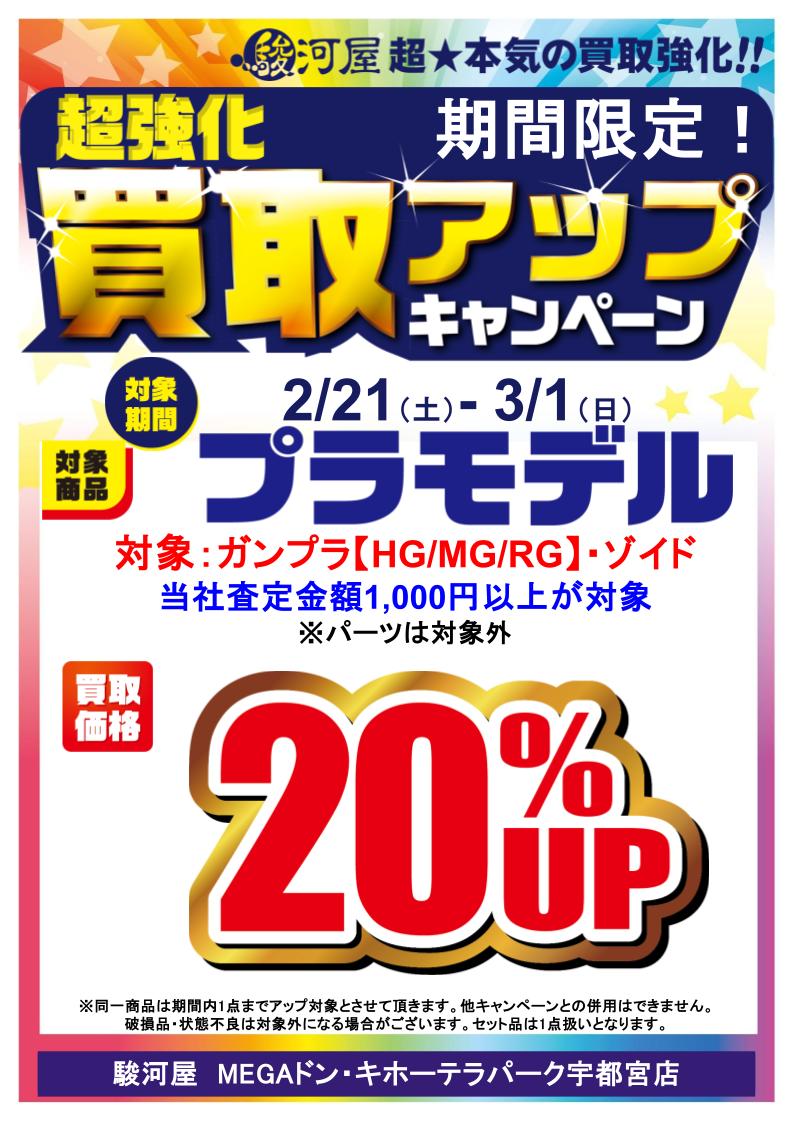 駿河屋 超★本気の買取強化!!

超強化
期間限定！
買取アップ
キャンペーン

対象期間
2/21（土）- 3/1（日）

対象商品
プラモデル

対象：ガンプラ【HG/MG/RG】・ゾイド
当社査定金額1,000円以上が対象
※パーツは対象外

買取価格
20%UP

※同一商品は期間内1点までアップ対象とさせて頂きます。他キャンペーンとの併用はできません。
破損品・状態不良は対象外になる場合がございます。セット品は1点扱いとなります。

駿河屋 MEGAドン・キホーテラパーク宇都宮店